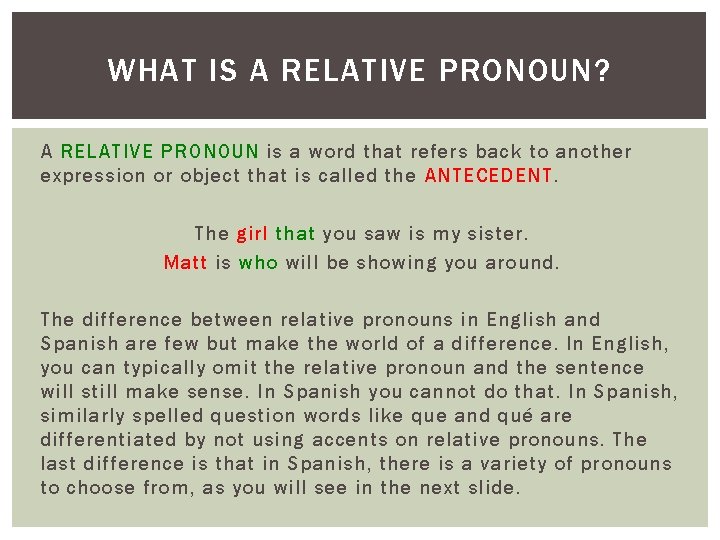 WHAT IS A RELATIVE PRONOUN?

A RELATIVE PRONOUN is a word that refers back to another expression or object that is called the ANTECEDENT.

The girl that you saw is my sister.
Matt is who will be showing you around.

The difference between relative pronouns in English and Spanish are few but make the world of a difference. In English, you can typically omit the relative pronoun and the sentence will still make sense. In Spanish you cannot do that. In Spanish, similarly spelled question words like que and qué are differentiated by not using accents on relative pronouns. The last difference is that in Spanish, there is a variety of pronouns to choose from, as you will see in the next slide.